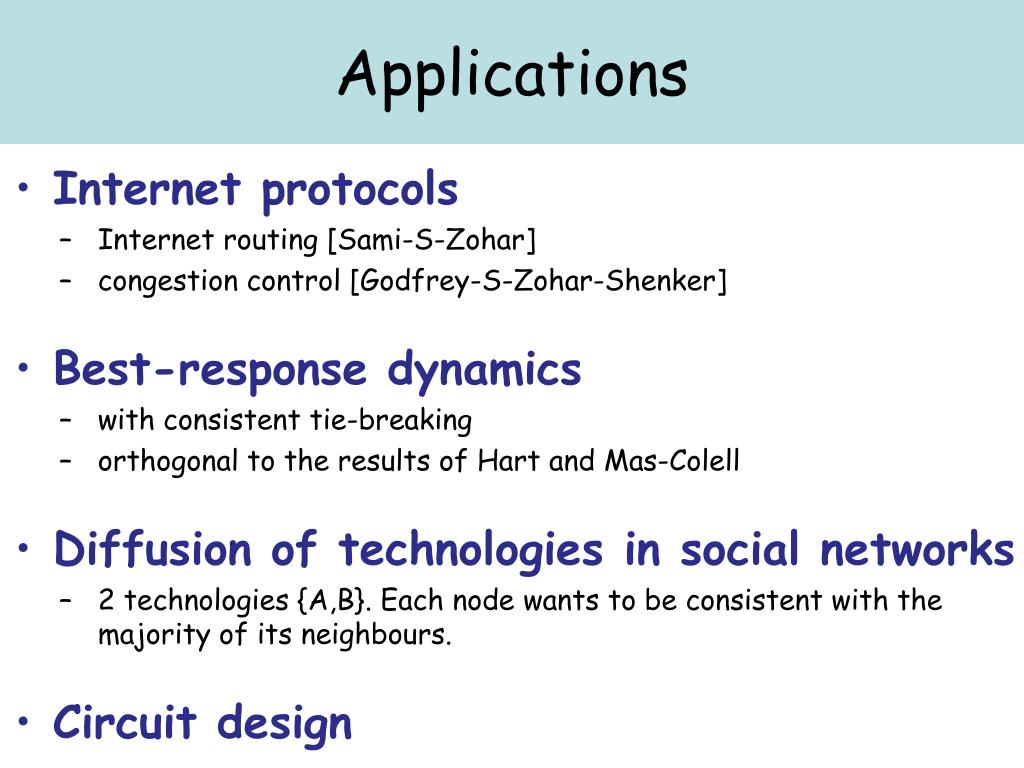 Applications

• Internet protocols
– Internet routing [Sami-S-Zohar]
– congestion control [Godfrey-S-Zohar-Shenker]

• Best-response dynamics
– with consistent tie-breaking
– orthogonal to the results of Hart and Mas-Colell

• Diffusion of technologies in social networks
– 2 technologies {A,B}. Each node wants to be consistent with the majority of its neighbours.

• Circuit design